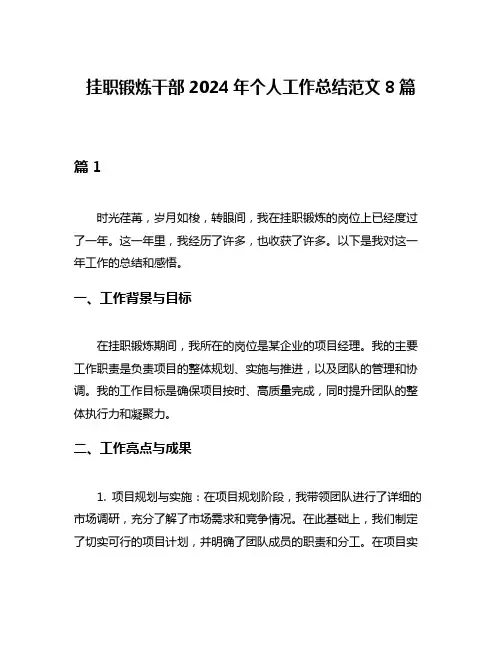 挂职锻炼干部 2024 年个人工作总结范文 8 篇

篇 1

时光荏苒，岁月如梭，转眼间，我在挂职锻炼的岗位上已经度过了一年。这一年里，我经历了许多，也收获了许多。以下是我对这一年工作的总结和感悟。

一、工作背景与目标

在挂职锻炼期间，我所在的岗位是某企业的项目经理。我的主要工作职责是负责项目的整体规划、实施与推进，以及团队的管理和协调。我的工作目标是确保项目按时、高质量完成，同时提升团队的整体执行力和凝聚力。

二、工作亮点与成果

1. 项目规划与实施：在项目规划阶段，我带领团队进行了详细的市场调研，充分了解了市场需求和竞争情况。在此基础上，我们制定了切实可行的项目计划，并明确了团队成员的职责和分工。在项目实